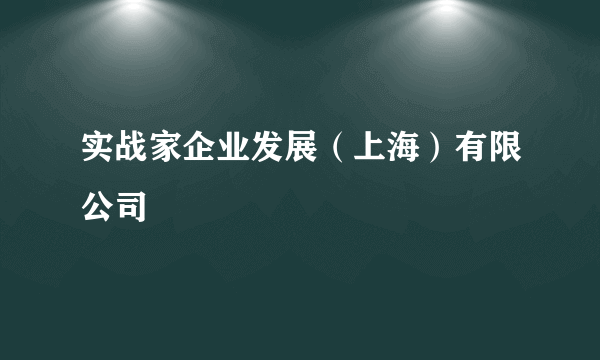 实战家企业发展（上海）有限公司